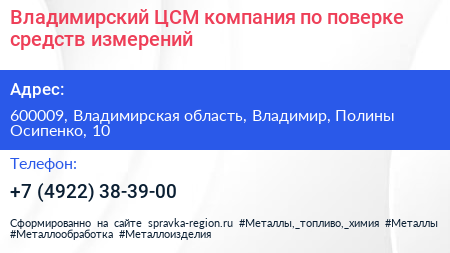 Владимирский ЦСМ компания по поверке средств измерений

Адрес:

600009, Владимирская область, Владимир, Полины Осипенко, 10

Телефон:

+7 (4922) 38-39-00

Сформированно на сайте spravka-region.ru #Металлы,_топливо,_химия #Металлы #Металлообработка #Металлоизделия